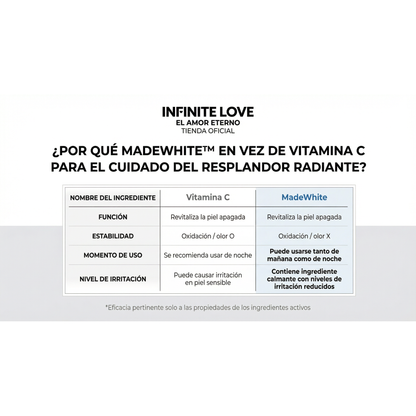 INFINITE LOVE
EL AMOR ETERNO
TIENDA OFICIAL

¿POR QUÉ MADEWHITE™ EN VEZ DE VITAMINA C PARA EL CUIDADO DEL RESPLANDOR RADIANTE?

| NOMBRE DEL INGREDIENTE | Vitamina C | MadeWhite |
|---|---|---|
| FUNCIÓN | Revitaliza la piel apagada | Revitaliza la piel apagada |
| ESTABILIDAD | Oxidación / olor O | Oxidación / olor X |
| MOMENTO DE USO | Se recomienda usar de noche | Puede usarse tanto de mañana como de noche |
| NIVEL DE IRRITACIÓN | Puede causar irritación en piel sensible | Contiene ingrediente calmante con niveles de irritación reducidos |

*Eficacia pertinente solo a las propiedades de los ingredientes activos